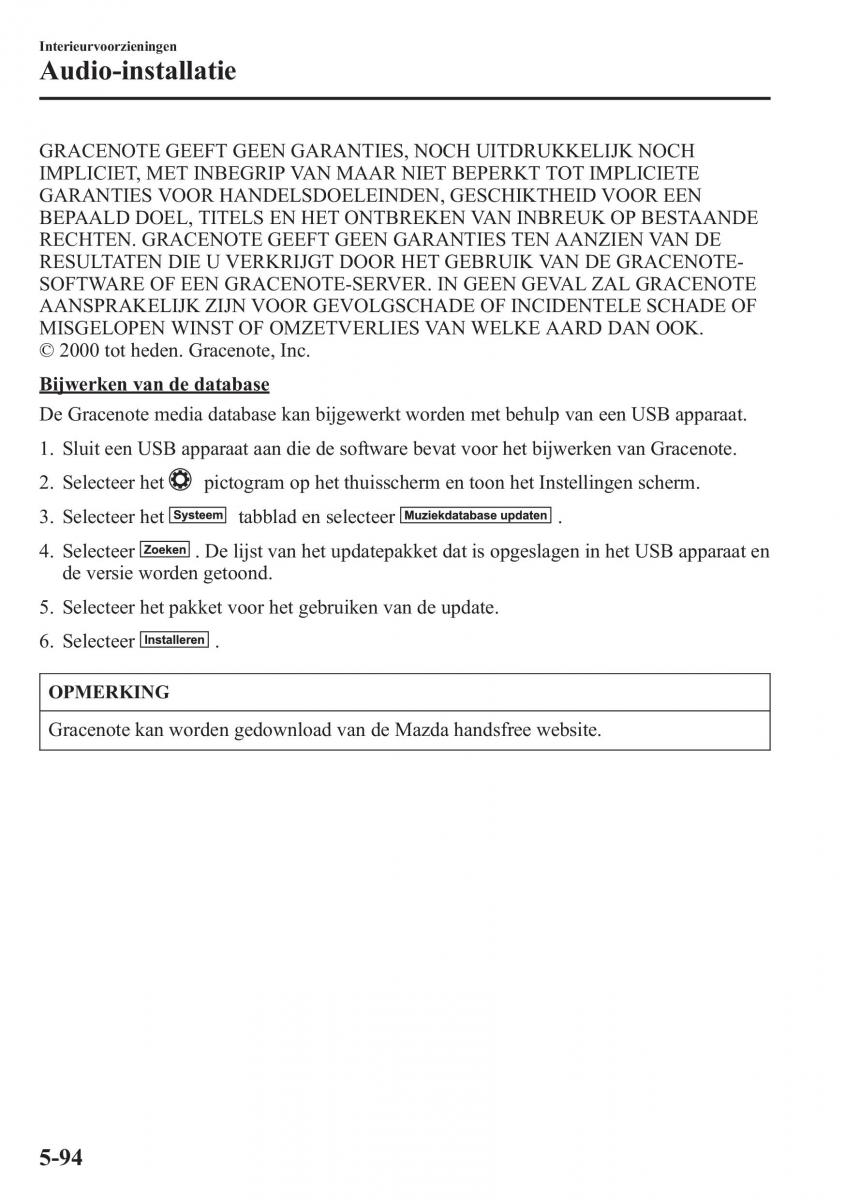 Interieurvoorzieningen
Audio-installatie

GRACENOTE GEEFT GEEN GARANTIES, NOCH UITDRUKKELIJK NOCH IMPLICIET, MET INBEGRIP VAN MAAR NIET BEPERKT TOT IMPLICIETE GARANTIES VOOR HANDELSDOELEINDEN, GESCHIKTHEID VOOR EEN BEPAALD DOEL, TITELS EN HET ONTBREKEN VAN INBREUK OP BESTAANDE RECHTEN. GRACENOTE GEEFT GEEN GARANTIES TEN AANZIEN VAN DE RESULTATEN DIE U VERKRIJGT DOOR HET GEBRUIK VAN DE GRACENOTE-SOFTWARE OF EEN GRACENOTE-SERVER. IN GEEN GEVAL ZAL GRACENOTE AANSPRAKELIJK ZIJN VOOR GEVOLGSCHADE OF INCIDENTELE SCHADE OF MISGELOPEN WINST OF OMZETVERLIES VAN WELKE AARD DAN OOK.
© 2000 tot heden. Gracenote, Inc.

Bijwerken van de database

De Gracenote media database kan bijgewerkt worden met behulp van een USB apparaat.

1. Sluit een USB apparaat aan die de software bevat voor het bijwerken van Gracenote.
2. Selecteer het pictogram op het thuisscherm en toon het Instellingen scherm.
3. Selecteer het Systeem tabblad en selecteer Muziekdatabase updaten .
4. Selecteer Zoeken . De lijst van het updatepakket dat is opgeslagen in het USB apparaat en de versie worden getoond.
5. Selecteer het pakket voor het gebruiken van de update.
6. Selecteer Installeren .

OPMERKING

Gracenote kan worden gedownload van de Mazda handsfree website.

5-94